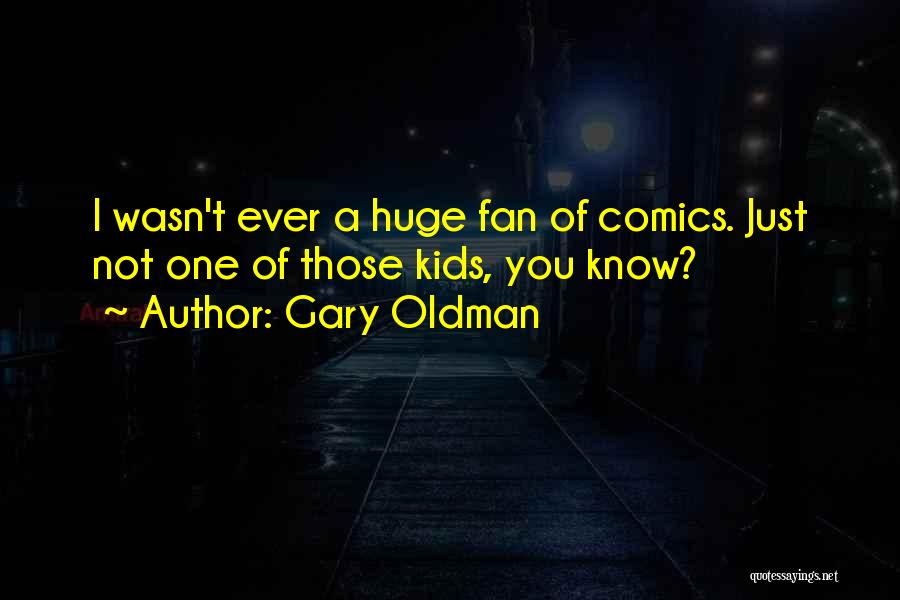 I wasn't ever a huge fan of comics. Just not one of those kids, you know?
~ Author: Gary Oldman

quotessayings.net